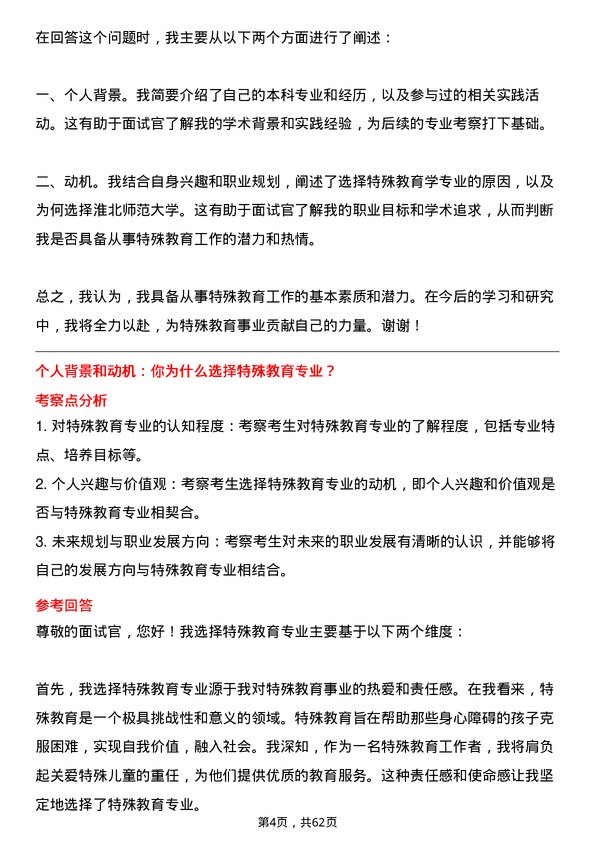 在回答这个问题时，我主要从以下两个方面进行了阐述：

一、个人背景。我简要介绍了自己的本科专业和经历，以及参与过的相关实践活动。这有助于面试官了解我的学术背景和实践经验，为后续的专业考察打下基础。

二、动机。我结合自身兴趣和职业规划，阐述了选择特殊教育学专业的原因，以及为何选择淮北师范大学。这有助于面试官了解我的职业目标和学术追求，从而判断我是否具备从事特殊教育工作的潜力和热情。

总之，我认为，我具备从事特殊教育工作的基本素质和潜力。在今后的学习和研究中，我将全力以赴，为特殊教育事业贡献自己的力量。谢谢！

个人背景和动机：你为什么选择特殊教育专业？

考察点分析

1. 对特殊教育专业的认知程度：考察考生对特殊教育专业的了解程度，包括专业特点、培养目标等。

2. 个人兴趣与价值观：考察考生选择特殊教育专业的动机，即个人兴趣和价值观是否与特殊教育专业相契合。

3. 未来规划与职业发展方向：考察考生对未来的职业发展有清晰的认识，并能够将自己的发展方向与特殊教育专业相结合。

参考回答

尊敬的面试官，您好！我选择特殊教育专业主要基于以下两个维度：

首先，我选择特殊教育专业源于我对特殊教育事业的热爱和责任感。在我看来，特殊教育是一个极具挑战性和意义的领域。特殊教育旨在帮助那些身心障碍的孩子克服困难，实现自我价值，融入社会。我深知，作为一名特殊教育工作者，我将肩负起关爱特殊儿童的重任，为他们提供优质的教育服务。这种责任感和使命感让我坚定地选择了特殊教育专业。

第4页，共62页